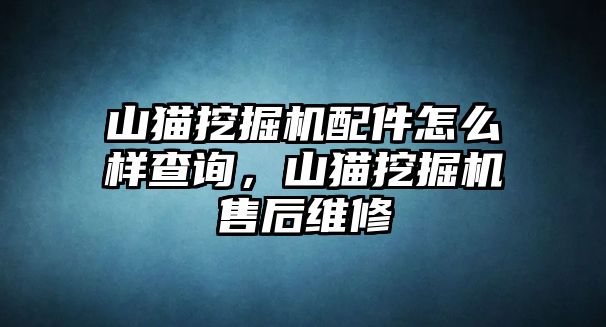 山猫挖掘机配件怎么样查询，山猫挖掘机售后维修